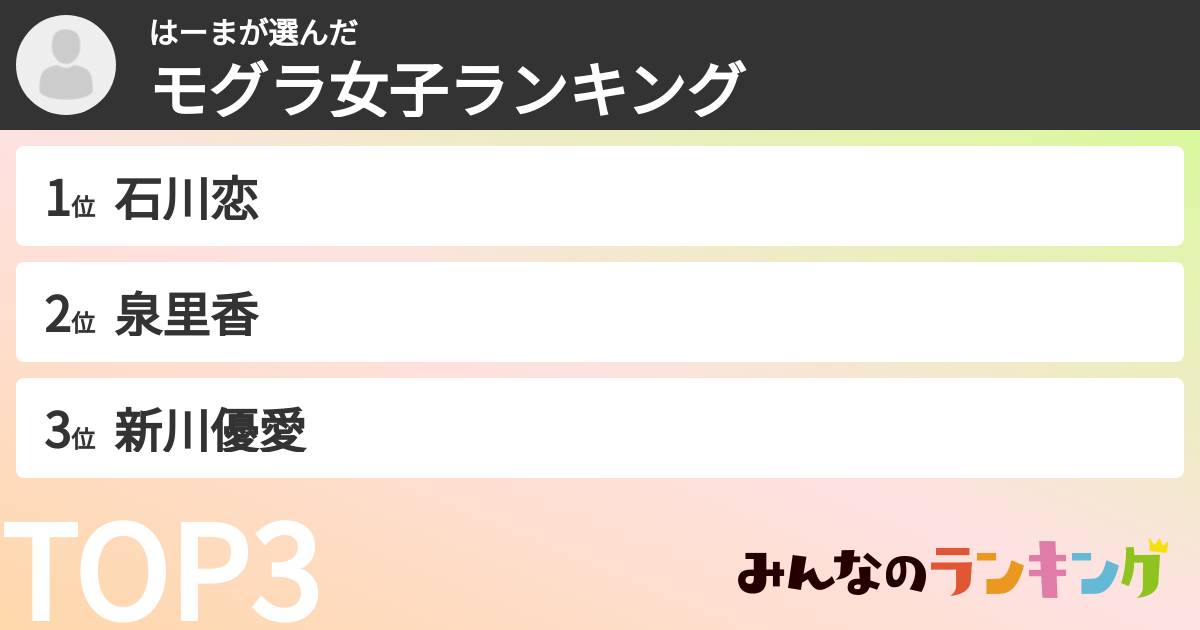 はーまが選んだ
モグラ女子ランキング

1位 石川恋

2位 泉里香

3位 新川優愛

TOP3

みんなのランキング